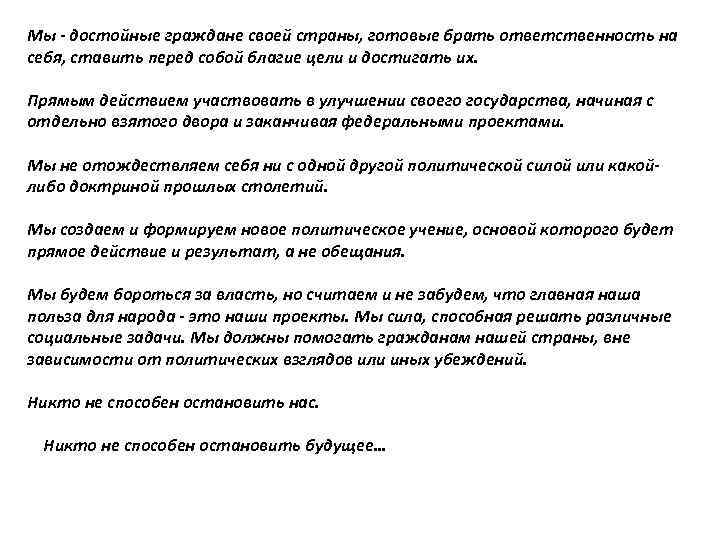 Мы - достойные граждане своей страны, готовые брать ответственность на себя, ставить перед собой благие цели и достигать их.

Прямым действием участвовать в улучшении своего государства, начиная с отдельно взятого двора и заканчивая федеральными проектами.

Мы не отождествляем себя ни с одной другой политической силой или какой-либо доктриной прошлых столетий.

Мы создаем и формируем новое политическое учение, основой которого будет прямое действие и результат, а не обещания.

Мы будем бороться за власть, но считаем и не забудем, что главная наша польза для народа - это наши проекты. Мы сила, способная решать различные социальные задачи. Мы должны помогать гражданам нашей страны, вне зависимости от политических взглядов или иных убеждений.

Никто не способен остановить нас.

Никто не способен остановить будущее…